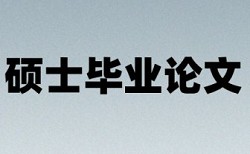 硕士毕业论文